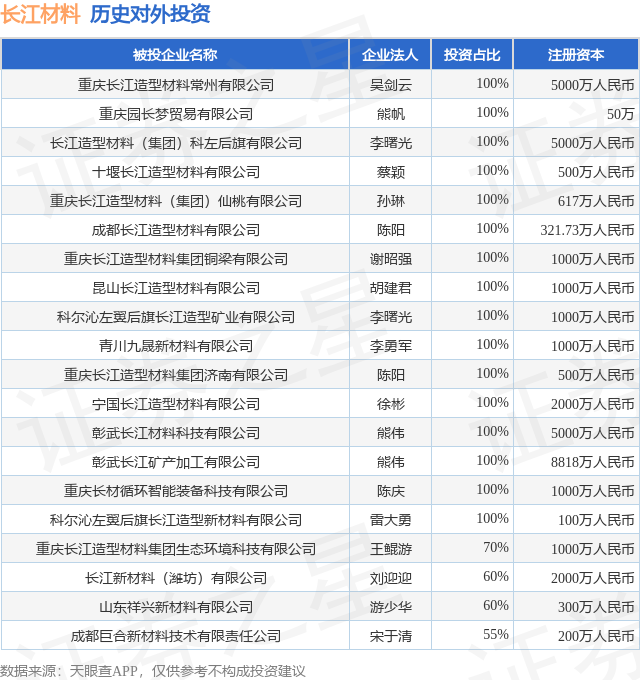 长江材料 历史对外投资

| 被投企业名称 | 企业法人 | 投资占比 | 注册资本 |
|---|---|---|---|
| 重庆长江造型材料常州有限公司 | 吴剑云 | 100% | 5000万人民币 |
| 重庆园长梦贸易有限公司 | 熊帆 | 100% | 50万 |
| 长江造型材料（集团）科左后旗有限公司 | 李曙光 | 100% | 5000万人民币 |
| 十堰长江造型材料有限公司 | 蔡颖 | 100% | 500万人民币 |
| 重庆长江造型材料（集团）仙桃有限公司 | 孙琳 | 100% | 617万人民币 |
| 成都长江造型材料有限公司 | 陈阳 | 100% | 321.73万人民币 |
| 重庆长江造型材料集团铜梁有限公司 | 谢昭强 | 100% | 1000万人民币 |
| 昆山长江造型材料有限公司 | 胡建君 | 100% | 1000万人民币 |
| 科尔沁左翼后旗长江造型矿业有限公司 | 李曙光 | 100% | 1000万人民币 |
| 青川九晟新材料有限公司 | 李勇军 | 100% | 1000万人民币 |
| 重庆长江造型材料集团济南有限公司 | 陈阳 | 100% | 500万人民币 |
| 宁国长江造型材料有限公司 | 徐彬 | 100% | 2000万人民币 |
| 彰武长江材料科技有限公司 | 熊伟 | 100% | 5000万人民币 |
| 彰武长江矿产加工有限公司 | 熊伟 | 100% | 8818万人民币 |
| 重庆长材循环智能装备科技有限公司 | 陈庆 | 100% | 1000万人民币 |
| 科尔沁左翼后旗长江造型新材料有限公司 | 雷大勇 | 100% | 100万人民币 |
| 重庆长江造型材料集团生态环境科技有限公司 | 王鲲游 | 70% | 1000万人民币 |
| 长江新材料（潍坊）有限公司 | 刘迎迎 | 60% | 2000万人民币 |
| 山东祥兴新材料有限公司 | 游少华 | 60% | 300万人民币 |
| 成都巨合新材料技术有限责任公司 | 宋于清 | 55% | 200万人民币 |

数据来源：天眼查APP，仅供参考不构成投资建议